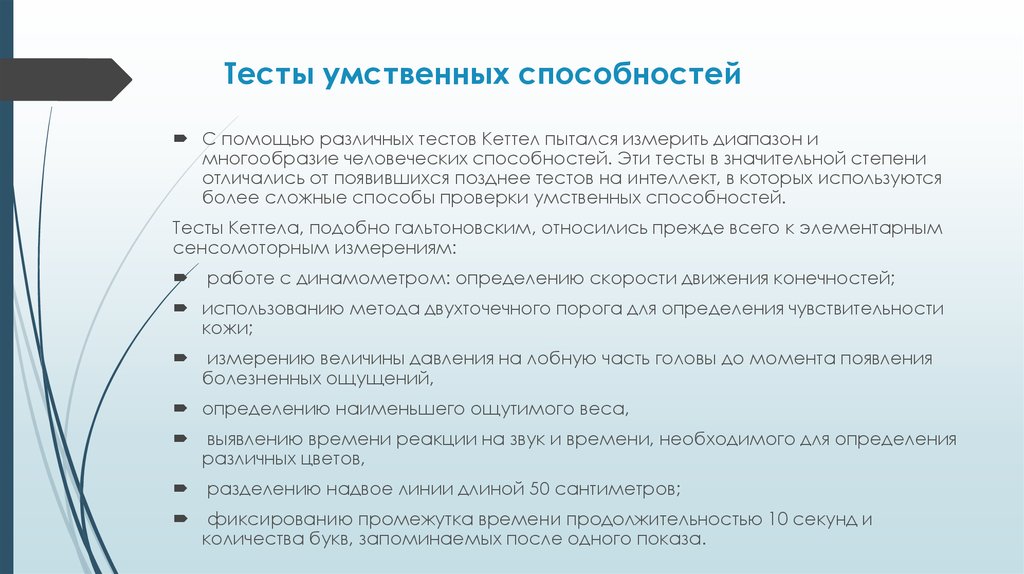 Тесты умственных способностей

С помощью различных тестов Кеттел пытался измерить диапазон и многообразие человеческих способностей. Эти тесты в значительной степени отличались от появившихся позднее тестов на интеллект, в которых используются более сложные способы проверки умственных способностей.

Тесты Кеттела, подобно гальтоновским, относились прежде всего к элементарным сенсомоторным измерениям:

работе с динамометром: определению скорости движения конечностей;

использованию метода двухточечного порога для определения чувствительности кожи;

измерению величины давления на лобную часть головы до момента появления болезненных ощущений,

определению наименьшего ощутимого веса,

выявлению времени реакции на звук и времени, необходимого для определения различных цветов,

разделению надвое линии длиной 50 сантиметров;

фиксированию промежутка времени продолжительностью 10 секунд и количества букв, запоминаемых после одного показа.